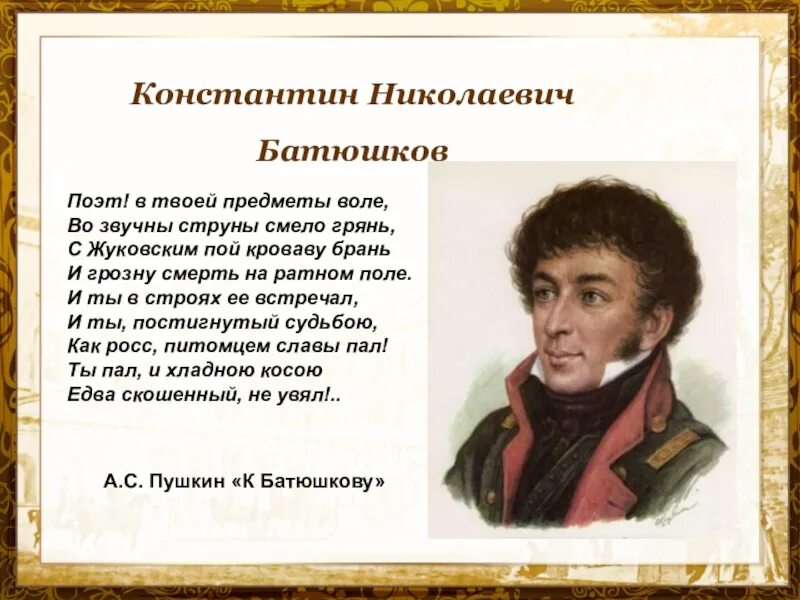 Константин Николаевич

Батюшков

Поэт! в твоей предметы воле,
Во звучны струны смело грянь,
С Жуковским пой кроваву брань
И грозну смерть на ратном поле.
И ты в строях ее встречал,
И ты, постигнутый судьбою,
Как росс, питомцем славы пал!
Ты пал, и хладною косою
Едва скошенный, не увял!..

А.С. Пушкин «К Батюшкову»